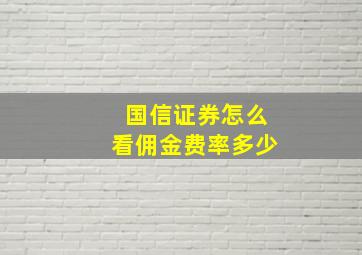 国信证券怎么
看佣金费率多少